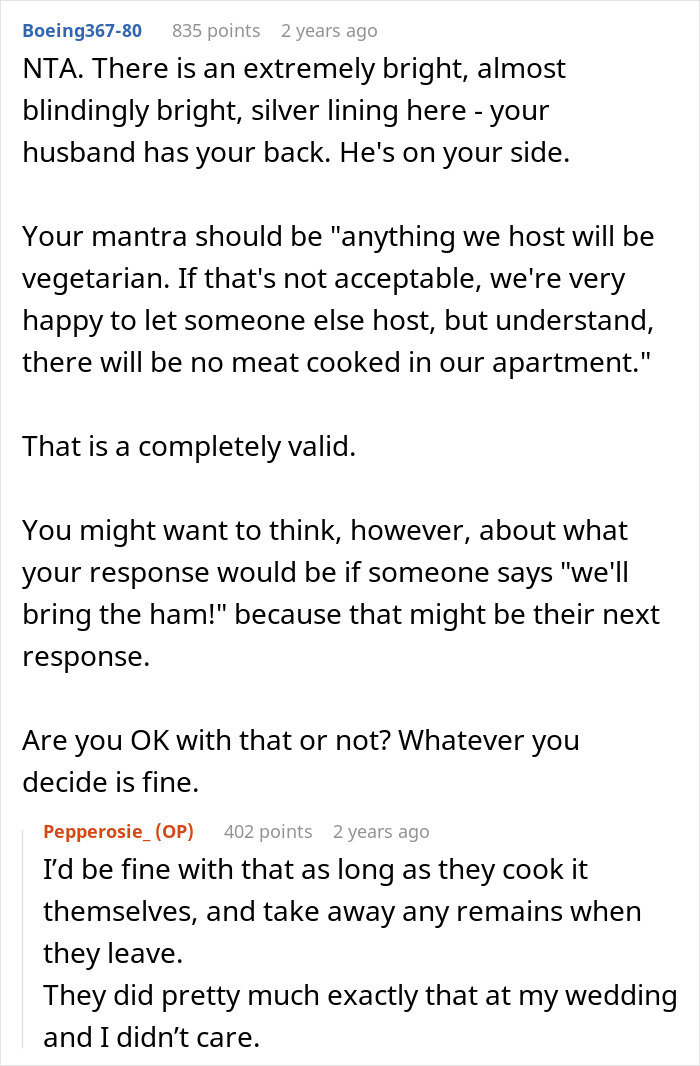 Boeing367-80 835 points 2 years ago
NTA. There is an extremely bright, almost blindingly bright, silver lining here - your husband has your back. He's on your side.

Your mantra should be "anything we host will be vegetarian. If that's not acceptable, we're very happy to let someone else host, but understand, there will be no meat cooked in our apartment."

That is a completely valid.

You might want to think, however, about what your response would be if someone says "we'll bring the ham!" because that might be their next response.

Are you OK with that or not? Whatever you decide is fine.

Pepperosie_ (OP) 402 points 2 years ago
I'd be fine with that as long as they cook it themselves, and take away any remains when they leave.
They did pretty much exactly that at my wedding and I didn't care.